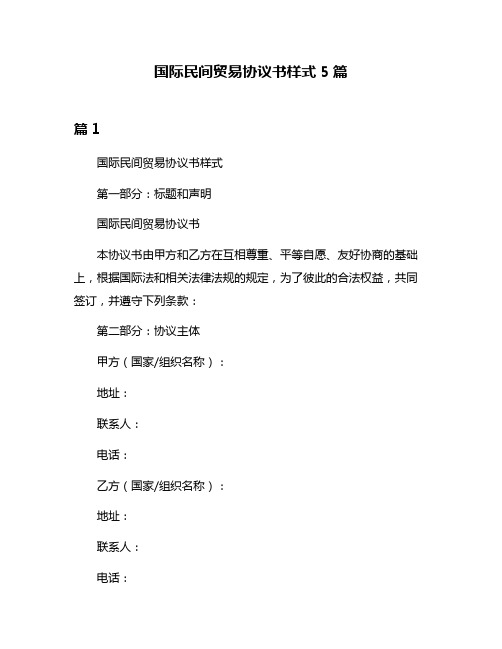 国际民间贸易协议书样式 5 篇

篇 1

国际民间贸易协议书样式

第一部分：标题和声明

国际民间贸易协议书

本协议书由甲方和乙方在互相尊重、平等自愿、友好协商的基础上，根据国际法和相关法律法规的规定，为了彼此的合法权益，共同签订，并遵守下列条款：

第二部分：协议主体

甲方（国家/组织名称）：

地址：

联系人：

电话：

乙方（国家/组织名称）：

地址：

联系人：

电话：